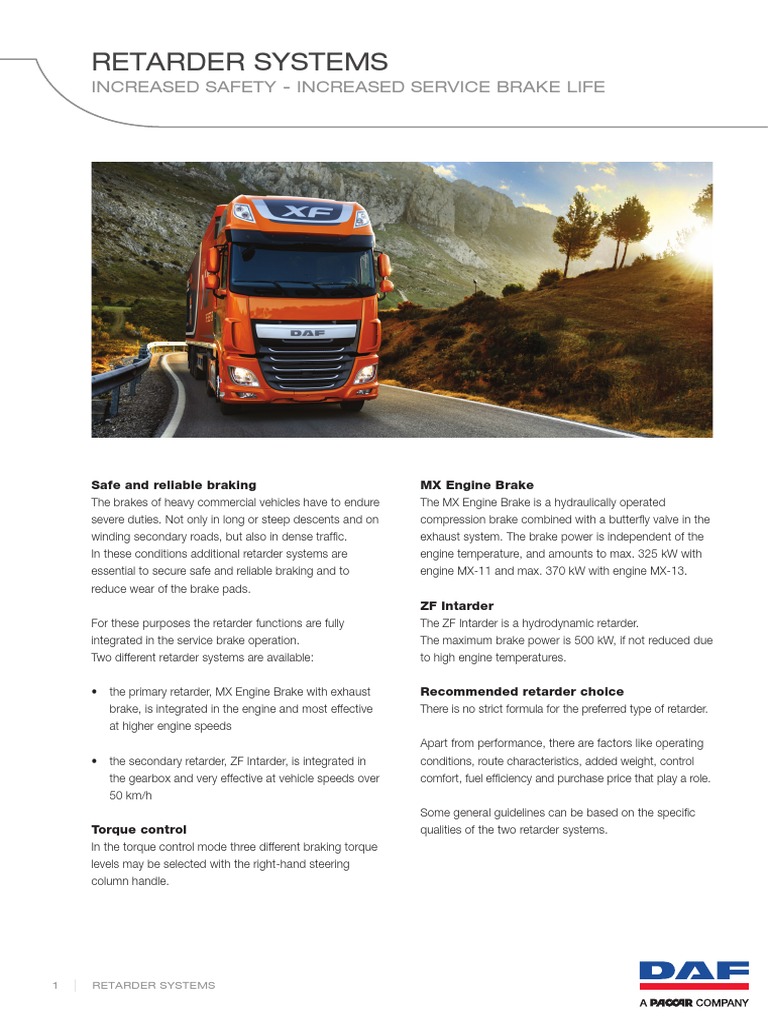 RETARDER SYSTEMS
INCREASED SAFETY - INCREASED SERVICE BRAKE LIFE

XF
DAF

**Safe and reliable braking**
The brakes of heavy commercial vehicles have to endure severe duties. Not only in long or steep descents and on winding secondary roads, but also in dense traffic. In these conditions additional retarder systems are essential to secure safe and reliable braking and to reduce wear of the brake pads.

For these purposes the retarder functions are fully integrated in the service brake operation. Two different retarder systems are available:

• the primary retarder, MX Engine Brake with exhaust brake, is integrated in the engine and most effective at higher engine speeds

• the secondary retarder, ZF Intarder, is integrated in the gearbox and very effective at vehicle speeds over 50 km/h

**Torque control**
In the torque control mode three different braking torque levels may be selected with the right-hand steering column handle.

**MX Engine Brake**
The MX Engine Brake is a hydraulically operated compression brake combined with a butterfly valve in the exhaust system. The brake power is independent of the engine temperature, and amounts to max. 325 kW with engine MX-11 and max. 370 kW with engine MX-13.

**ZF Intarder**
The ZF Intarder is a hydrodynamic retarder. The maximum brake power is 500 kW, if not reduced due to high engine temperatures.

**Recommended retarder choice**
There is no strict formula for the preferred type of retarder.

Apart from performance, there are factors like operating conditions, route characteristics, added weight, control comfort, fuel efficiency and purchase price that play a role.

Some general guidelines can be based on the specific qualities of the two retarder systems.

1 | RETARDER SYSTEMS

DAF
A PACCAR COMPANY